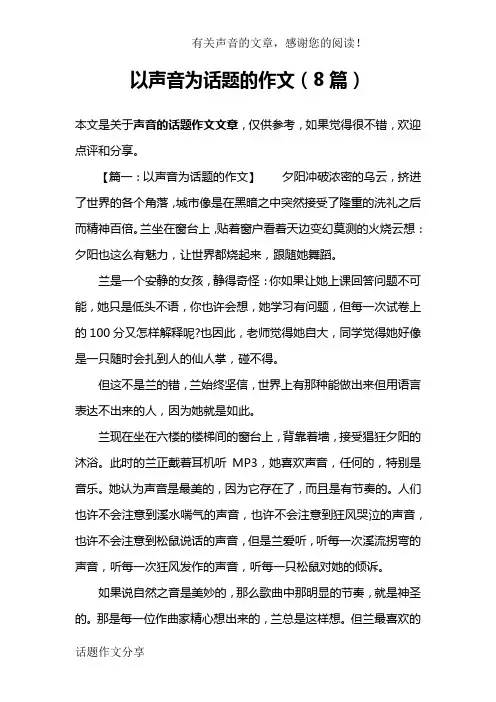 有关声音的文章，感谢您的阅读！

以声音为话题的作文（8篇）

本文是关于声音的话题作文文章，仅供参考，如果觉得很不错，欢迎点评和分享。

【篇一：以声音为话题的作文】　　夕阳冲破浓密的乌云，挤进了世界的各个角落，城市像是在黑暗之中突然接受了隆重的洗礼之后而精神百倍。兰坐在窗台上，贴着窗户看着天边变幻莫测的火烧云想：夕阳也这么有魅力，让世界都烧起来，跟随她舞蹈。

兰是一个安静的女孩，静得奇怪：你如果让她上课回答问题不可能，她只是低头不语，你也许会想，她学习有问题，但每一次试卷上的100分又怎样解释呢?也因此，老师觉得她自大，同学觉得她好像是一只随时会扎到人的仙人掌，碰不得。

但这不是兰的错，兰始终坚信，世界上有那种能做出来但用语言表达不出来的人，因为她就是如此。

兰现在坐在六楼的楼梯间的窗台上，背靠着墙，接受猖狂夕阳的沐浴。此时的兰正戴着耳机听 MP3，她喜欢声音，任何的，特别是音乐。她认为声音是最美的，因为它存在了，而且是有节奏的。人们也许不会注意到溪水喘气的声音，也许不会注意到狂风哭泣的声音，也许不会注意到松鼠说话的声音，但是兰爱听，听每一次溪流拐弯的声音，听每一次狂风发作的声音，听每一只松鼠对她的倾诉。

如果说自然之音是美妙的，那么歌曲中那明显的节奏，就是神圣的。那是每一位作曲家精心想出来的，兰总是这样想。但兰最喜欢的

话题作文分享